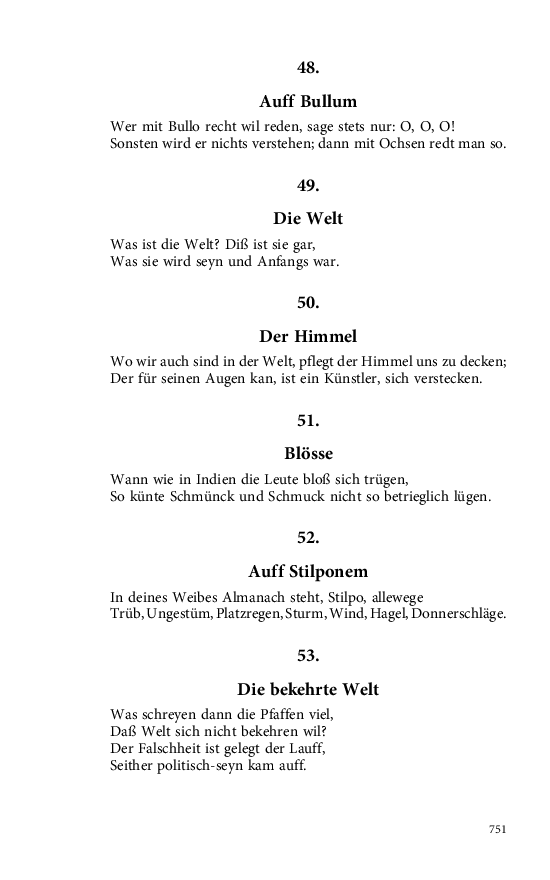 48.

Auff Bullum

Wer mit Bullo recht wil reden, sage stets nur: O, O, O!
Sonsten wird er nichts verstehen; dann mit Ochsen redt man so.

49.

Die Welt

Was ist die Welt? Diß ist sie gar,
Was sie wird seyn und Anfangs war.

50.

Der Himmel

Wo wir auch sind in der Welt, pflegt der Himmel uns zu decken;
Der für seinen Augen kan, ist ein Künstler, sich verstecken.

51.

Blösse

Wann wie in Indien die Leute bloß sich trügen,
So künte Schmünck und Schmuck nicht so betrieglich lügen.

52.

Auff Stilponem

In deines Weibes Almanach steht, Stilpo, allewege
Trüb, Ungestüm, Platzregen, Sturm, Wind, Hagel, Donnerschläge.

53.

Die bekehrte Welt

Was schreyen dann die Pfaffen viel,
Daß Welt sich nicht bekehren wil?
Der Falschheit ist gelegt der Lauff,
Seither politisch-seyn kam auff.

751